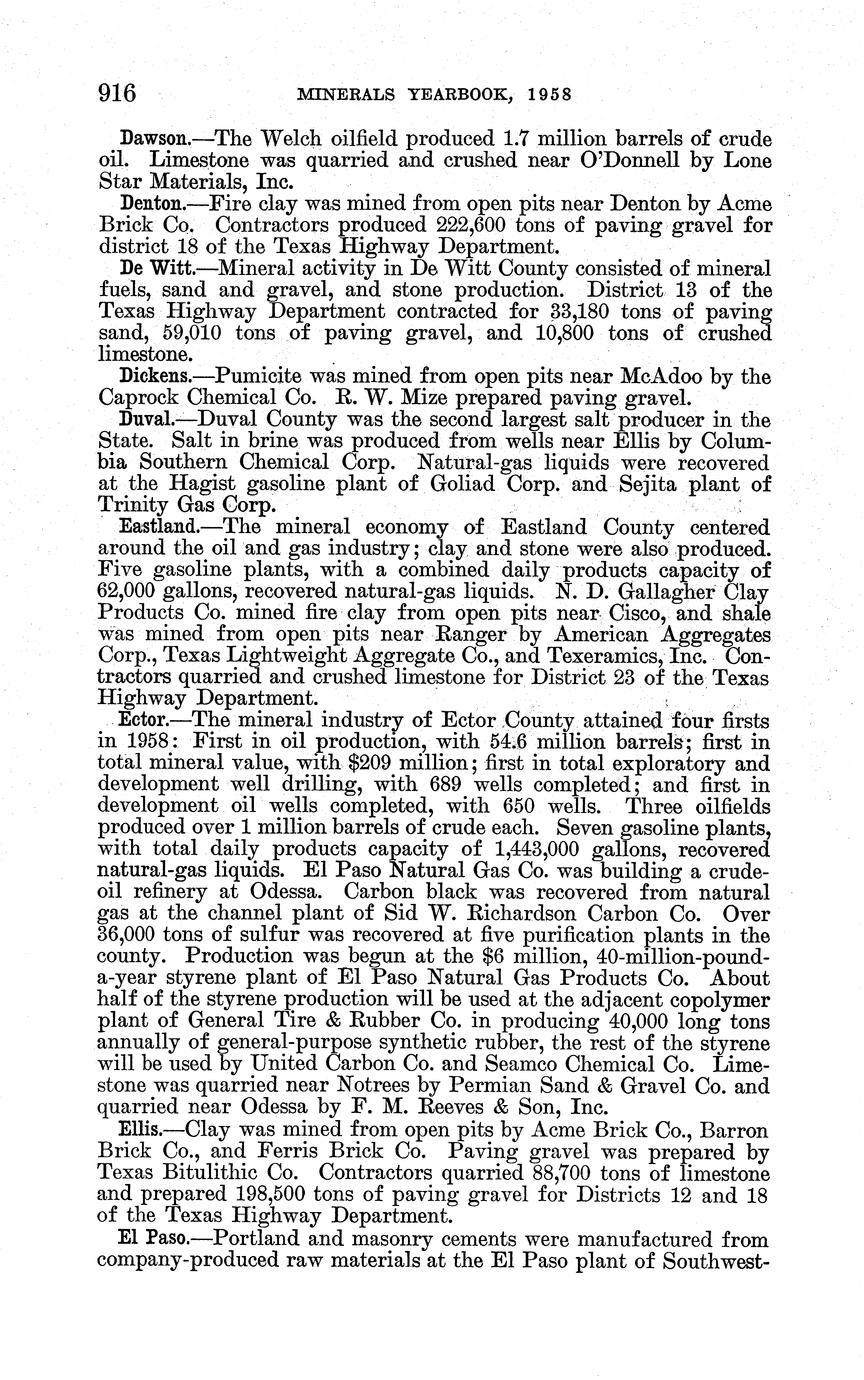 916 MINERALS YEARBOOK, 1958

Dawson.—The Welch oilfield produced 1.7 million barrels of crude oil. Limestone was quarried and crushed near O'Donnell by Lone Star Materials, Inc.

Denton.—Fire clay was mined from open pits near Denton by Acme Brick Co. Contractors produced 222,600 tons of paving gravel for district 18 of the Texas Highway Department.

De Witt.—Mineral activity in De Witt County consisted of mineral fuels, sand and gravel, and stone production. District 13 of the Texas Highway Department contracted for 33,180 tons of paving sand, 59,010 tons of paving gravel, and 10,800 tons of crushed limestone.

Dickens.—Pumicite was mined from open pits near McAdoo by the Caprock Chemical Co. R. W. Mize prepared paving gravel.

Duval.—Duval County was the second largest salt producer in the State. Salt in brine was produced from wells near Ellis by Columbia Southern Chemical Corp. Natural-gas liquids were recovered at the Hagist gasoline plant of Goliad Corp. and Sejita plant of Trinity Gas Corp.

Eastland.—The mineral economy of Eastland County centered around the oil and gas industry; clay and stone were also produced. Five gasoline plants, with a combined daily products capacity of 62,000 gallons, recovered natural-gas liquids. N. D. Gallagher Clay Products Co. mined fire clay from open pits near Cisco, and shale was mined from open pits near Ranger by American Aggregates Corp., Texas Lightweight Aggregate Co., and Texeramics, Inc. Contractors quarried and crushed limestone for District 23 of the Texas Highway Department.

Ector.—The mineral industry of Ector County attained four firsts in 1958: First in oil production, with 54.6 million barrels; first in total mineral value, with $209 million; first in total exploratory and development well drilling, with 689 wells completed; and first in development oil wells completed, with 650 wells. Three oilfields produced over 1 million barrels of crude each. Seven gasoline plants, with total daily products capacity of 1,443,000 gallons, recovered natural-gas liquids. El Paso Natural Gas Co. was building a crude-oil refinery at Odessa. Carbon black was recovered from natural gas at the channel plant of Sid W. Richardson Carbon Co. Over 36,000 tons of sulfur was recovered at five purification plants in the county. Production was begun at the $6 million, 40-million-pound-a-year styrene plant of El Paso Natural Gas Products Co. About half of the styrene production will be used at the adjacent copolymer plant of General Tire & Rubber Co. in producing 40,000 long tons annually of general-purpose synthetic rubber, the rest of the styrene will be used by United Carbon Co. and Seamco Chemical Co. Limestone was quarried near Notrees by Permian Sand & Gravel Co. and quarried near Odessa by F. M. Reeves & Son, Inc.

Ellis.—Clay was mined from open pits by Acme Brick Co., Barron Brick Co., and Ferris Brick Co. Paving gravel was prepared by Texas Bitulithic Co. Contractors quarried 88,700 tons of limestone and prepared 198,500 tons of paving gravel for Districts 12 and 18 of the Texas Highway Department.

El Paso.—Portland and masonry cements were manufactured from company-produced raw materials at the El Paso plant of Southwest-